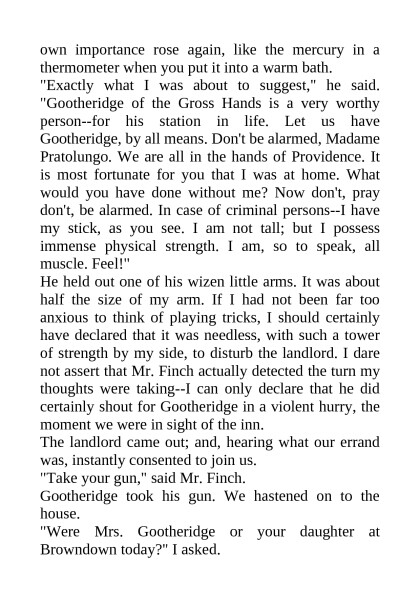 own importance rose again, like the mercury in a thermometer when you put it into a warm bath.
"Exactly what I was about to suggest," he said. "Gootheridge of the Gross Hands is a very worthy person--for his station in life. Let us have Gootheridge, by all means. Don't be alarmed, Madame Pratolungo. We are all in the hands of Providence. It is most fortunate for you that I was at home. What would you have done without me? Now don't, pray don't, be alarmed. In case of criminal persons--I have my stick, as you see. I am not tall; but I possess immense physical strength. I am, so to speak, all muscle. Feel!"
He held out one of his wizen little arms. It was about half the size of my arm. If I had not been far too anxious to think of playing tricks, I should certainly have declared that it was needless, with such a tower of strength by my side, to disturb the landlord. I dare not assert that Mr. Finch actually detected the turn my thoughts were taking--I can only declare that he did certainly shout for Gootheridge in a violent hurry, the moment we were in sight of the inn.
The landlord came out; and, hearing what our errand was, instantly consented to join us.
"Take your gun," said Mr. Finch.
Gootheridge took his gun. We hastened on to the house.
"Were Mrs. Gootheridge or your daughter at Browndown today?" I asked.